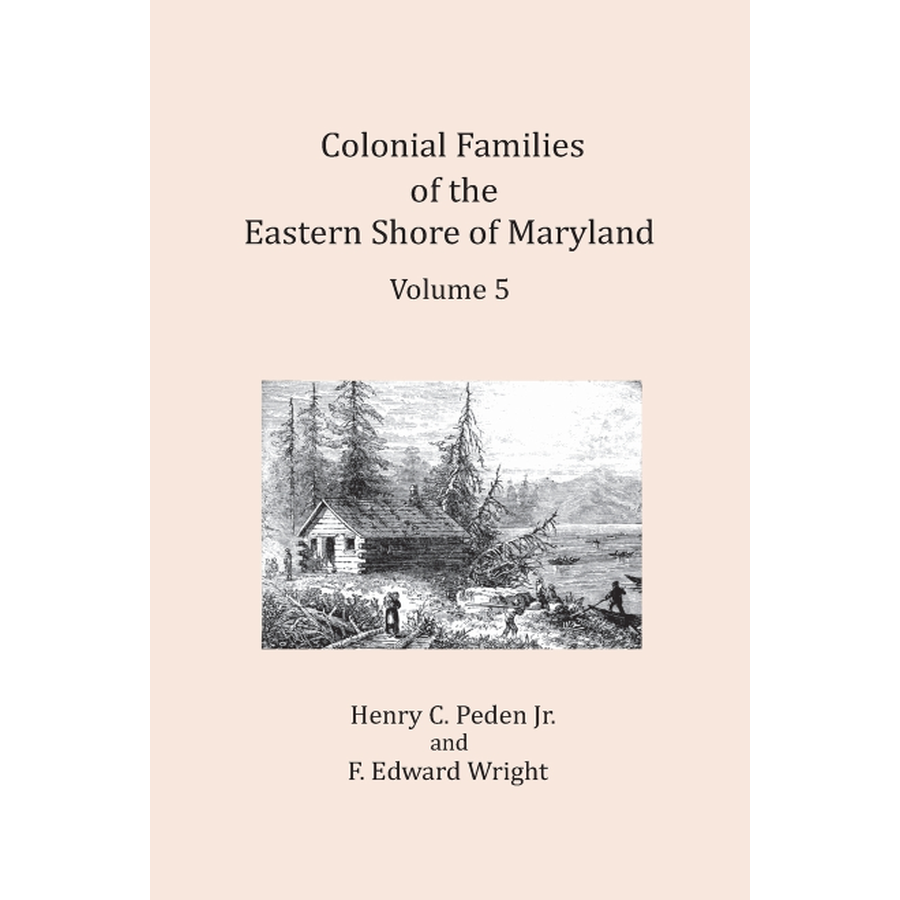 Colonial Families
of the
Eastern Shore of Maryland

Volume 5

Henry C. Peden Jr.
and
F. Edward Wright